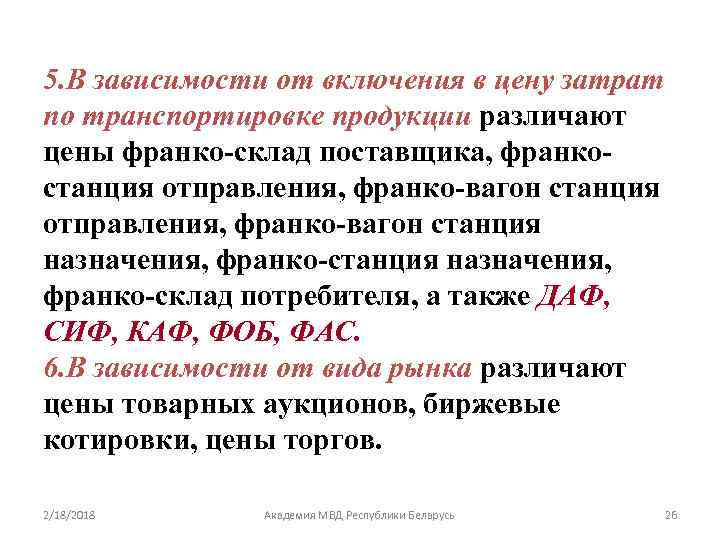 5.В зависимости от включения в цену затрат по транспортировке продукции различают цены франко-склад поставщика, франко-станция отправления, франко-вагон станция отправления, франко-вагон станция назначения, франко-станция назначения, франко-склад потребителя, а также ДАФ, СИФ, КАФ, ФОБ, ФАС.
6.В зависимости от вида рынка различают цены товарных аукционов, биржевые котировки, цены торгов.

2/18/2018 Академия МВД Республики Беларусь 26